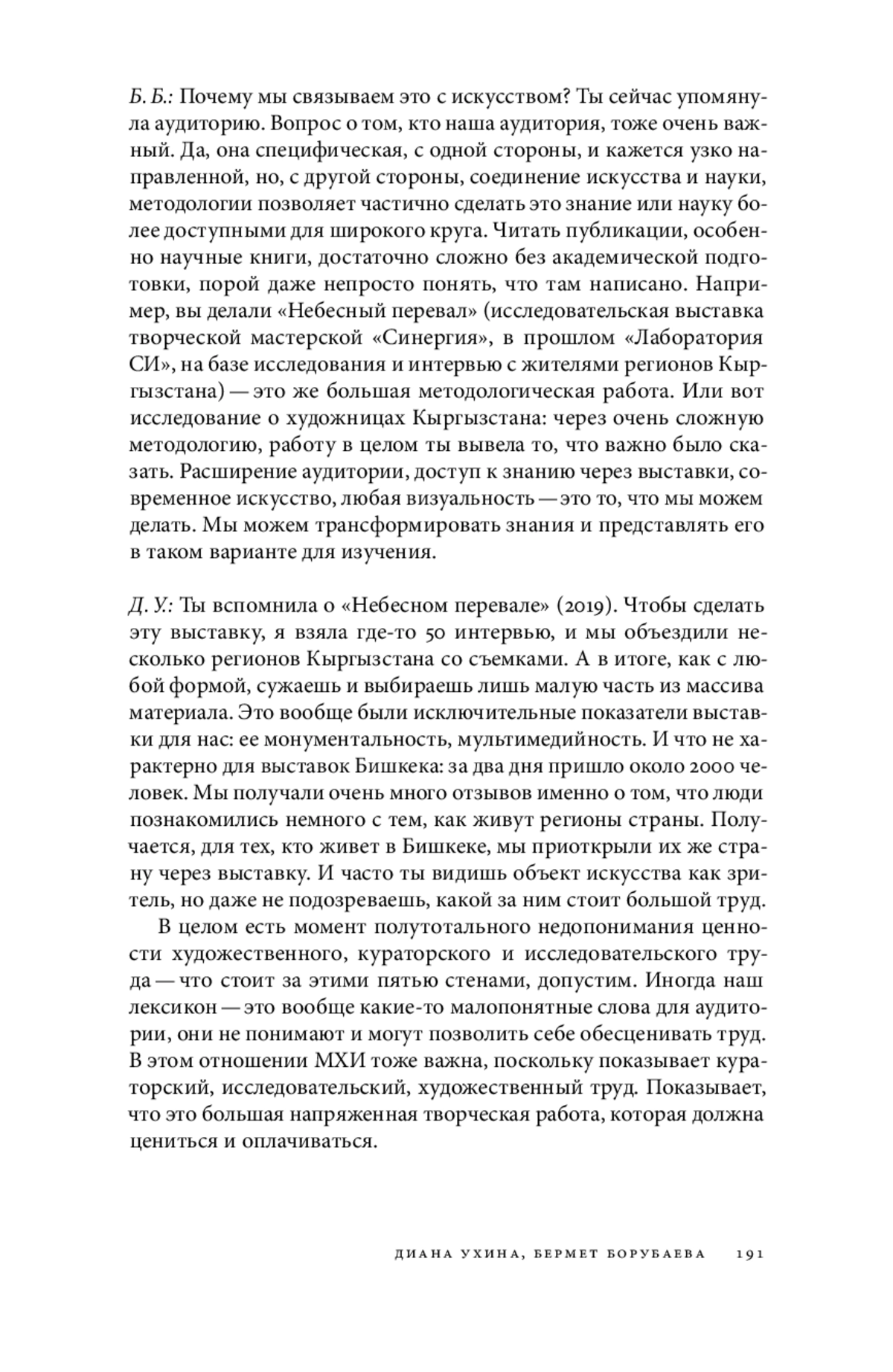 Б. Б.: Почему мы связываем это с искусством? Ты сейчас упомянула аудиторию. Вопрос о том, кто наша аудитория, тоже очень важный. Да, она специфическая, с одной стороны, и кажется узко направленной, но, с другой стороны, соединение искусства и науки, методологии позволяет частично сделать это знание или науку более доступными для широкого круга. Читать публикации, особенно научные книги, достаточно сложно без академической подготовки, порой даже непросто понять, что там написано. Например, вы делали «Небесный перевал» (исследовательская выставка творческой мастерской «Синергия», в прошлом «Лаборатория СИ», на базе исследования и интервью с жителями регионов Кыргызстана) — это же большая методологическая работа. Или вот исследование о художницах Кыргызстана: через очень сложную методологию, работу в целом ты вывела то, что важно было сказать. Расширение аудитории, доступ к знанию через выставки, современное искусство, любая визуальность — это то, что мы можем делать. Мы можем трансформировать знания и представлять его в таком варианте для изучения.

Д. У.: Ты вспомнила о «Небесном перевале» (2019). Чтобы сделать эту выставку, я взяла где-то 50 интервью, и мы объездили несколько регионов Кыргызстана со съемками. А в итоге, как с любой формой, сужаешь и выбираешь лишь малую часть из массива материала. Это вообще были исключительные показатели выставки для нас: ее монументальность, мультимедийность. И что не характерно для выставок Бишкека: за два дня пришло около 2000 человек. Мы получали очень много отзывов именно о том, что люди познакомились немного с тем, как живут регионы страны. Получается, для тех, кто живет в Бишкеке, мы приоткрыли их же страну через выставку. И часто ты видишь объект искусства как зритель, но даже не подозреваешь, какой за ним стоит большой труд.

В целом есть момент полутотального недопонимания ценности художественного, кураторского и исследовательского труда — что стоит за этими пятью стенами, допустим. Иногда наш лексикон — это вообще какие-то малопонятные слова для аудитории, они не понимают и могут позволить себе обесценивать труд. В этом отношении МХИ тоже важна, поскольку показывает кураторский, исследовательский, художественный труд. Показывает, что это большая напряженная творческая работа, которая должна цениться и оплачиваться.

ДИАНА УХИНА, БЕРМЕТ БОРУБАЕВА 191